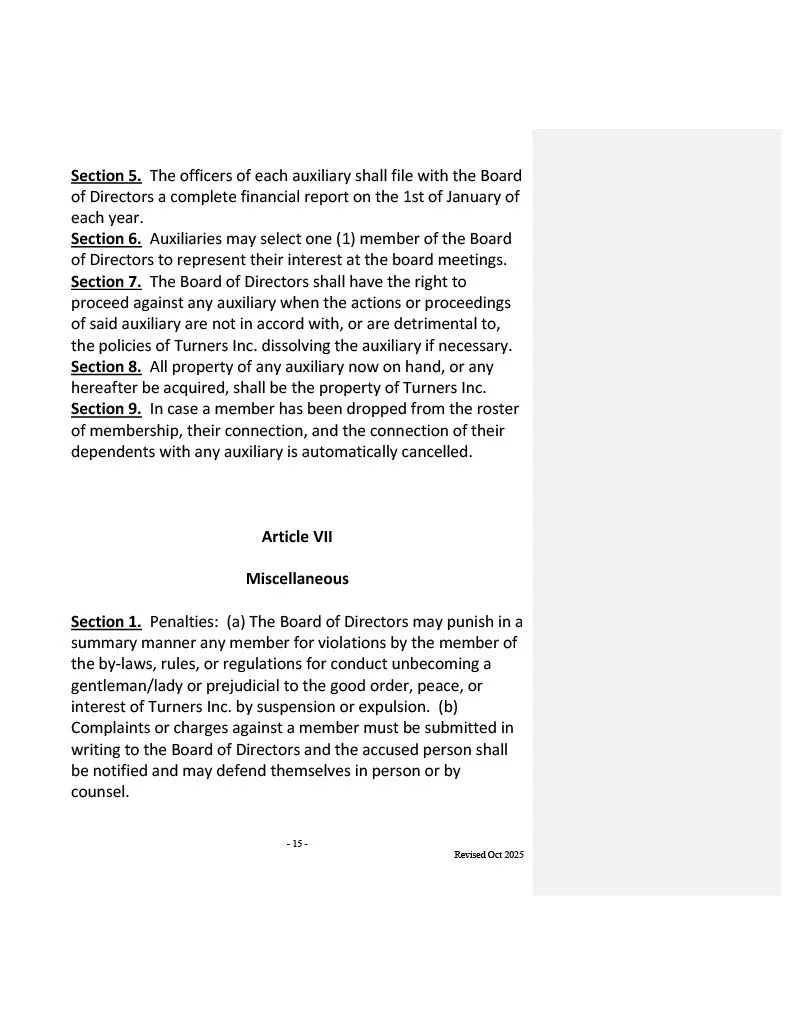 Section 5. The officers of each auxiliary shall file with the Board of Directors a complete financial report on the 1st of January of each year.
Section 6. Auxiliaries may select one (1) member of the Board of Directors to represent their interest at the board meetings.
Section 7. The Board of Directors shall have the right to proceed against any auxiliary when the actions or proceedings of said auxiliary are not in accord with, or are detrimental to, the policies of Turners Inc. dissolving the auxiliary if necessary.
Section 8. All property of any auxiliary now on hand, or any hereafter be acquired, shall be the property of Turners Inc.
Section 9. In case a member has been dropped from the roster of membership, their connection, and the connection of their dependents with any auxiliary is automatically cancelled.

Article VII

Miscellaneous

Section 1. Penalties: (a) The Board of Directors may punish in a summary manner any member for violations by the member of the by-laws, rules, or regulations for conduct unbecoming a gentleman/lady or prejudicial to the good order, peace, or interest of Turners Inc. by suspension or expulsion. (b) Complaints or charges against a member must be submitted in writing to the Board of Directors and the accused person shall be notified and may defend themselves in person or by counsel.

- 15 -

Revised Oct 2025